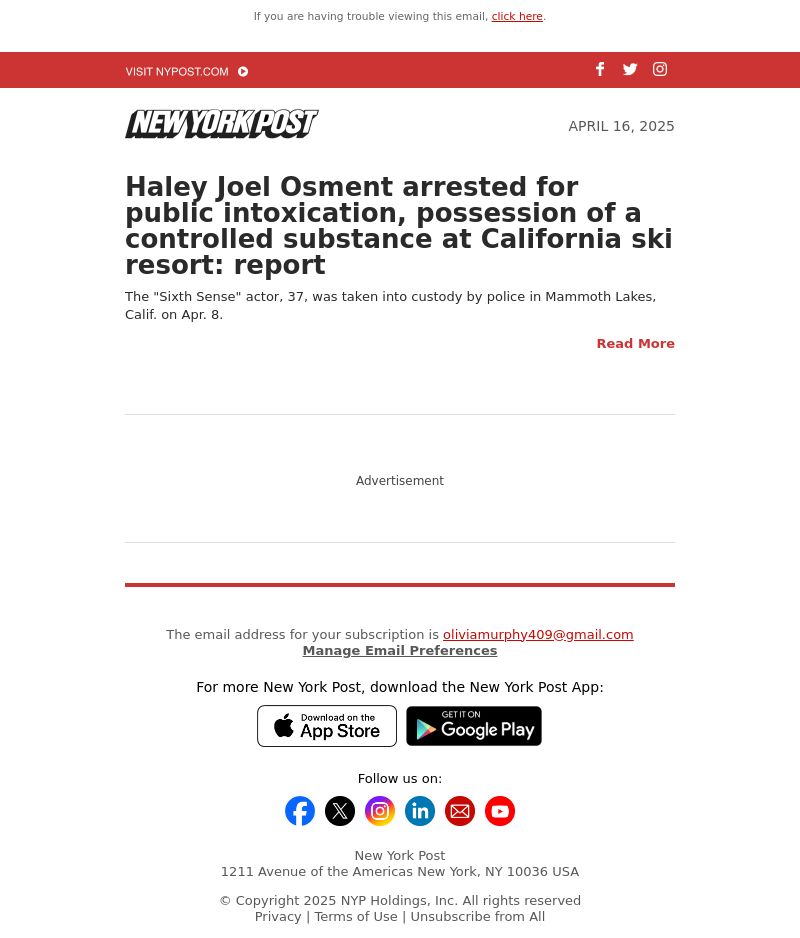 If you are having trouble viewing this email, click here.

VISIT NYPOST.COM

NEW YORK POST

APRIL 16, 2025

Haley Joel Osment arrested for public intoxication, possession of a controlled substance at California ski resort: report

The "Sixth Sense" actor, 37, was taken into custody by police in Mammoth Lakes, Calif. on Apr. 8.

Read More

Advertisement

The email address for your subscription is oliviamurphy409@gmail.com
Manage Email Preferences

For more New York Post, download the New York Post App:

Download on the App Store

GET IT ON Google Play

Follow us on:

New York Post
1211 Avenue of the Americas New York, NY 10036 USA

© Copyright 2025 NYP Holdings, Inc. All rights reserved
Privacy | Terms of Use | Unsubscribe from All